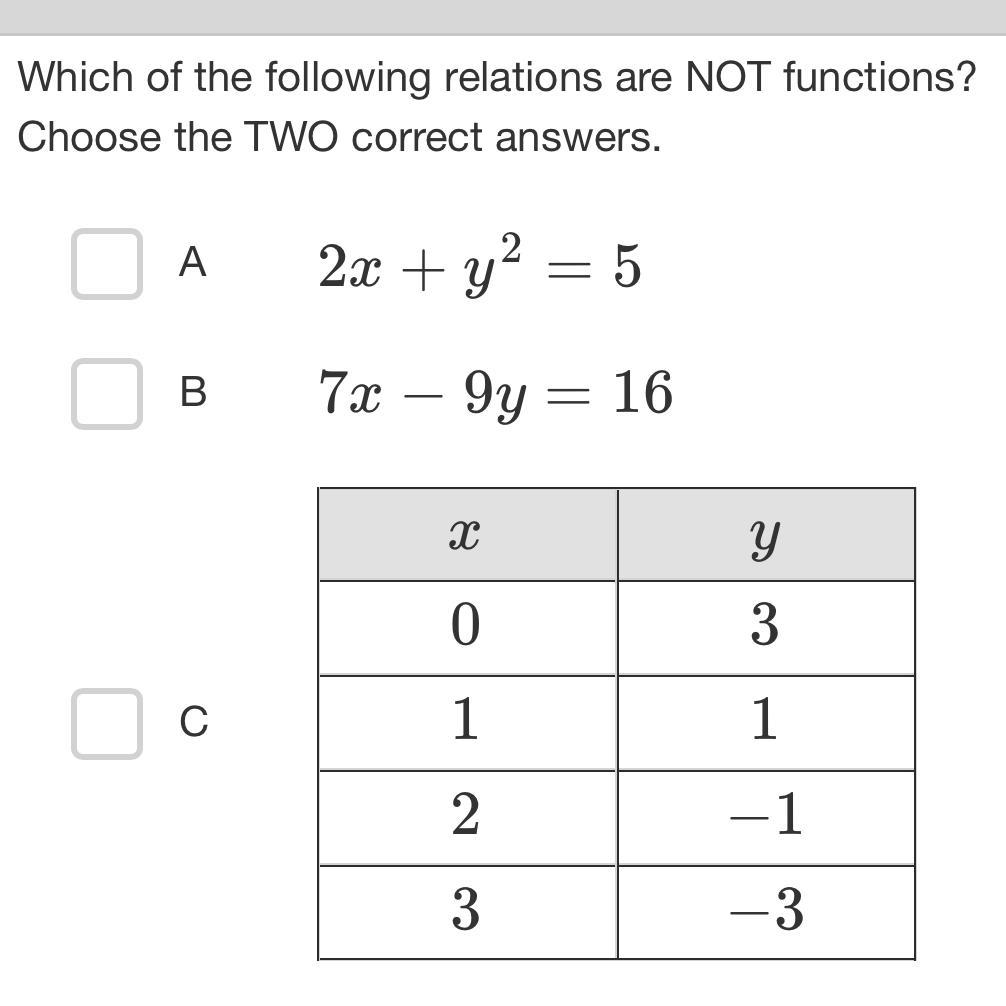 Which of the following relations are NOT functions? Choose the TWO correct answers.

A $2x + y^2 = 5$

B $7x - 9y = 16$

C

| $x$ | $y$ |
|---|---|
| $0$ | $3$ |
| $1$ | $1$ |
| $2$ | $-1$ |
| $3$ | $-3$ |